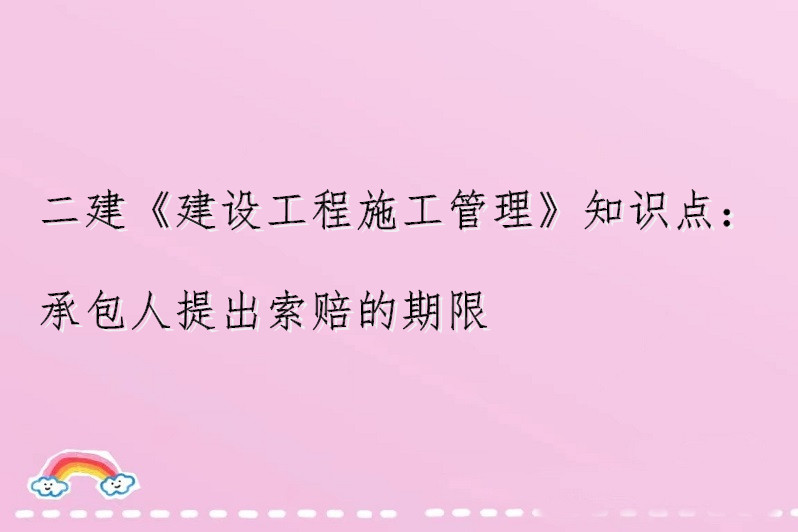 二建《建设工程施工管理》知识点：

承包人提出索赔的期限